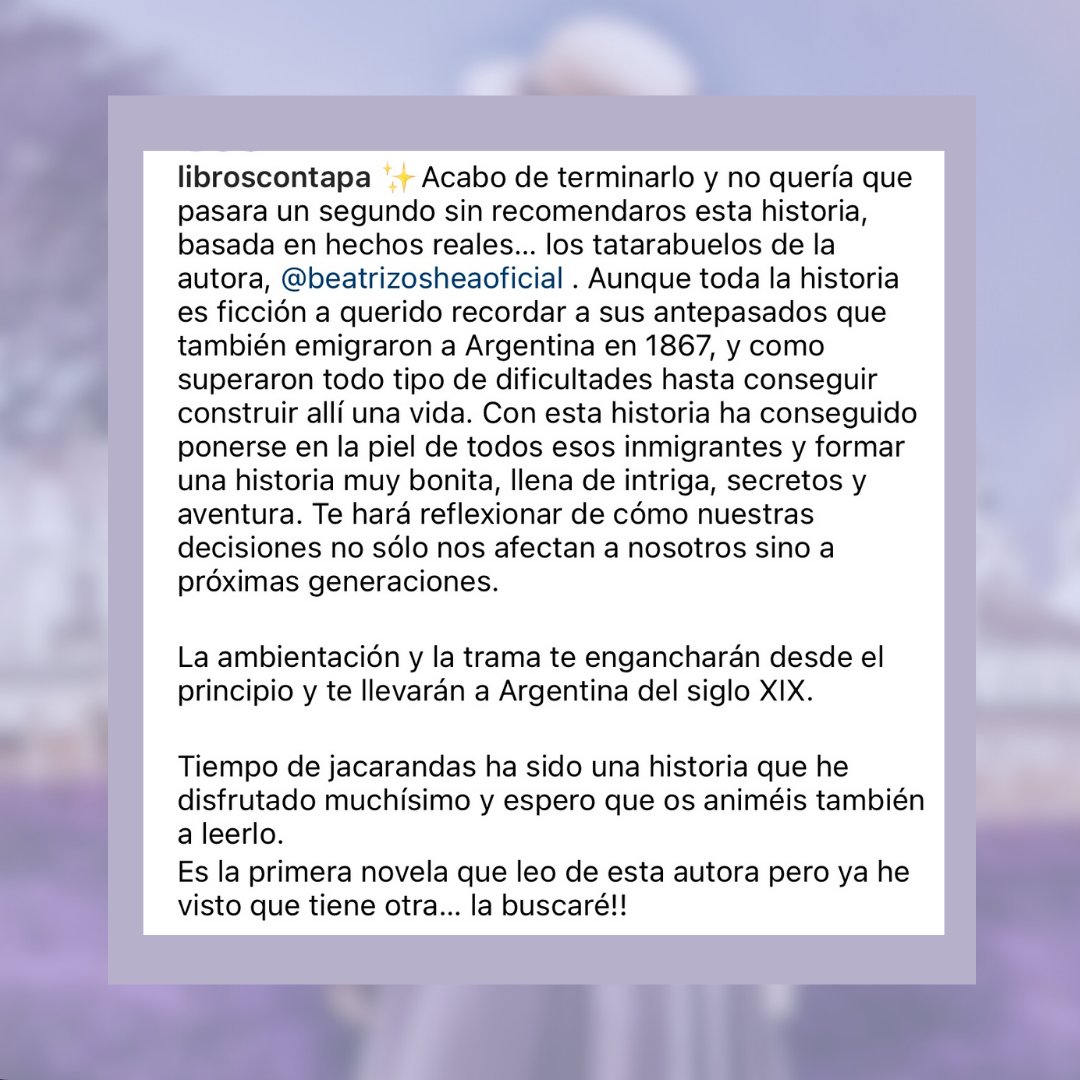 libroscontapa ✨Acabo de terminarlo y no quería que pasara un segundo sin recomendaros esta historia, basada en hechos reales… los tatarabuelos de la autora, @beatrizosheaoficial . Aunque toda la historia es ficción a querido recordar a sus antepasados que también emigraron a Argentina en 1867, y como superaron todo tipo de dificultades hasta conseguir construir allí una vida. Con esta historia ha conseguido ponerse en la piel de todos esos inmigrantes y formar una historia muy bonita, llena de intriga, secretos y aventura. Te hará reflexionar de cómo nuestras decisiones no sólo nos afectan a nosotros sino a próximas generaciones.

La ambientación y la trama te engancharán desde el principio y te llevarán a Argentina del siglo XIX.

Tiempo de jacarandas ha sido una historia que he disfrutado muchísimo y espero que os animéis también a leerlo.
Es la primera novela que leo de esta autora pero ya he visto que tiene otra… la buscaré!!